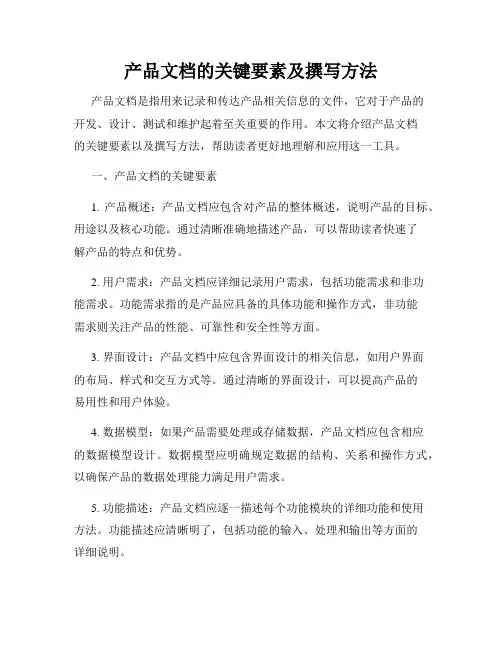 产品文档的关键要素及撰写方法

产品文档是指用来记录和传达产品相关信息的文件，它对于产品的开发、设计、测试和维护起着至关重要的作用。本文将介绍产品文档的关键要素以及撰写方法，帮助读者更好地理解和应用这一工具。

一、产品文档的关键要素

1. 产品概述：产品文档应包含对产品的整体概述，说明产品的目标、用途以及核心功能。通过清晰准确地描述产品，可以帮助读者快速了解产品的特点和优势。

2. 用户需求：产品文档应详细记录用户需求，包括功能需求和非功能需求。功能需求指的是产品应具备的具体功能和操作方式，非功能需求则关注产品的性能、可靠性和安全性等方面。

3. 界面设计：产品文档中应包含界面设计的相关信息，如用户界面的布局、样式和交互方式等。通过清晰的界面设计，可以提高产品的易用性和用户体验。

4. 数据模型：如果产品需要处理或存储数据，产品文档应包含相应的数据模型设计。数据模型应明确规定数据的结构、关系和操作方式，以确保产品的数据处理能力满足用户需求。

5. 功能描述：产品文档应逐一描述每个功能模块的详细功能和使用方法。功能描述应清晰明了，包括功能的输入、处理和输出等方面的详细说明。